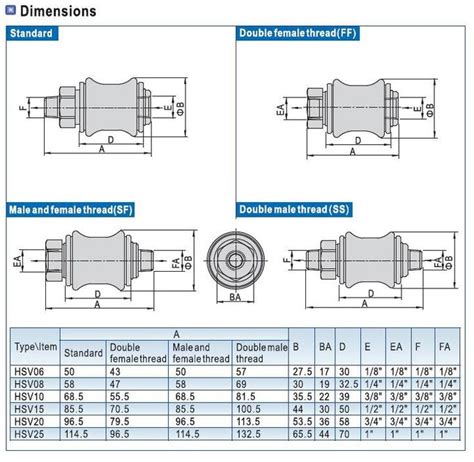 Dimensions

Standard

F
E
ΦB
D
A

Double female thread(FF)

EA
E
ΦB
D
A

Male and female thread(SF)

EA
FA
ΦB
D
A

BA

Double male thread (SS)

F
FA
ΦB
D
A

| Type\Item | A Standard | A Double female thread | A Male and female thread | A Double male thread | B | BA | D | E | EA | F | FA |
|---|---|---|---|---|---|---|---|---|---|---|---|
| HSV06 | 50 | 43 | 50 | 57 | 27.5 | 17 | 30 | 1/8" | 1/8" | 1/8" | 1/8" |
| HSV08 | 58 | 47 | 58 | 69 | 30 | 19 | 32.5 | 1/4" | 1/4" | 1/4" | 1/4" |
| HSV10 | 68.5 | 55.5 | 68.5 | 81.5 | 35.5 | 22 | 39 | 3/8" | 3/8" | 3/8" | 3/8" |
| HSV15 | 85.5 | 70.5 | 85.5 | 100.5 | 44 | 30 | 50 | 1/2" | 1/2" | 1/2" | 1/2" |
| HSV20 | 96.5 | 79.5 | 96.5 | 113.5 | 53.5 | 36 | 58 | 3/4" | 3/4" | 3/4" | 3/4" |
| HSV25 | 114.5 | 96.5 | 114.5 | 132.5 | 65.5 | 44 | 70 | 1" | 1" | 1" | 1" |